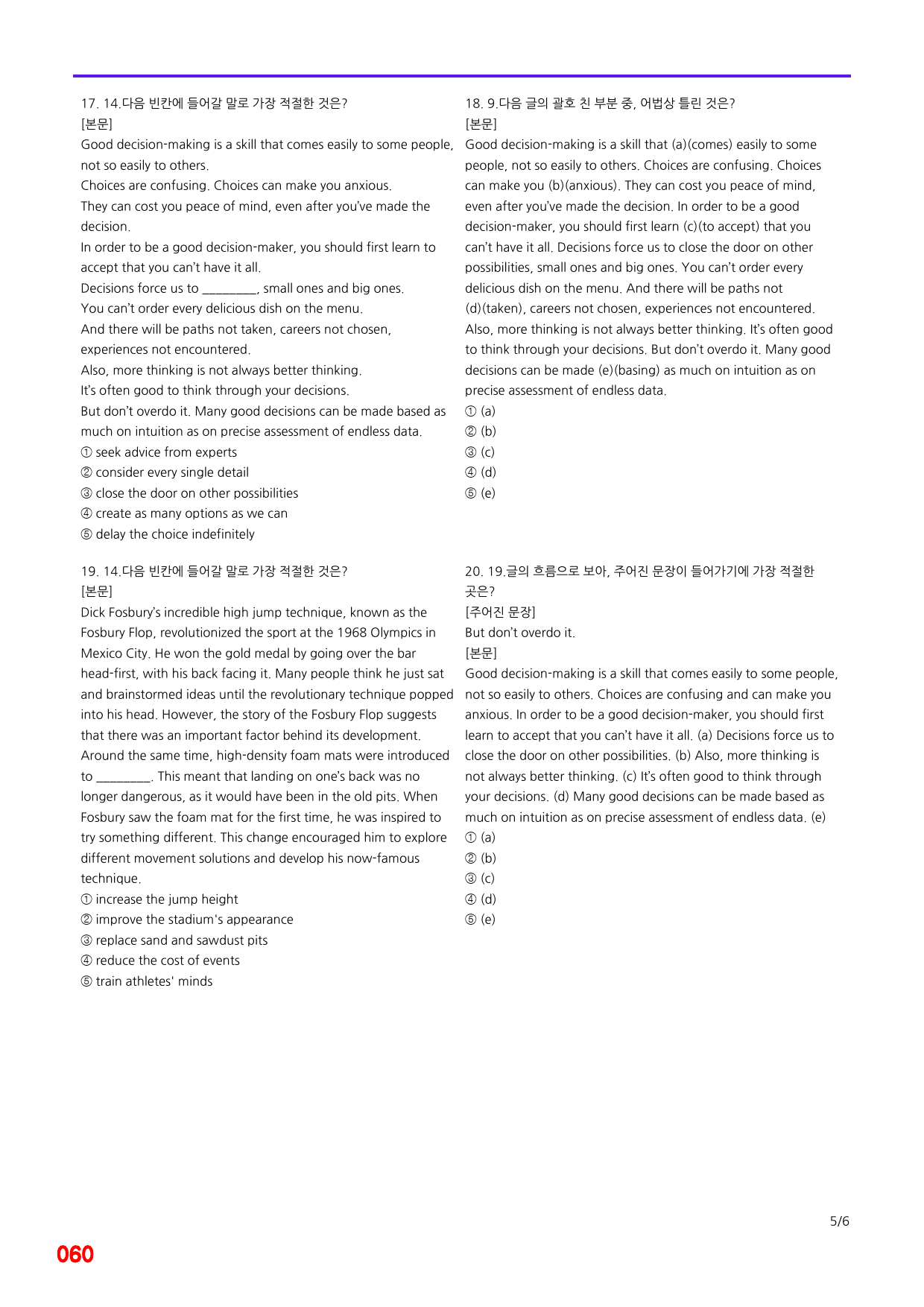 17. 14.다음 빈칸에 들어갈 말로 가장 적절한 것은?
[본문]
Good decision-making is a skill that comes easily to some people, not so easily to others.
Choices are confusing. Choices can make you anxious.
They can cost you peace of mind, even after you've made the decision.
In order to be a good decision-maker, you should first learn to accept that you can't have it all.
Decisions force us to ____, small ones and big ones.
You can't order every delicious dish on the menu.
And there will be paths not taken, careers not chosen, experiences not encountered.
Also, more thinking is not always better thinking.
It's often good to think through your decisions.
But don't overdo it. Many good decisions can be made based as much on intuition as on precise assessment of endless data.
① seek advice from experts
② consider every single detail
③ close the door on other possibilities
④ create as many options as we can
⑤ delay the choice indefinitely

19. 14.다음 빈칸에 들어갈 말로 가장 적절한 것은?
[본문]
Dick Fosbury's incredible high jump technique, known as the Fosbury Flop, revolutionized the sport at the 1968 Olympics in Mexico City. He won the gold medal by going over the bar head-first, with his back facing it. Many people think he just sat and brainstormed ideas until the revolutionary technique popped into his head. However, the story of the Fosbury Flop suggests that there was an important factor behind its development. Around the same time, high-density foam mats were introduced to ____. This meant that landing on one's back was no longer dangerous, as it would have been in the old pits. When Fosbury saw the foam mat for the first time, he was inspired to try something different. This change encouraged him to explore different movement solutions and develop his now-famous technique.
① increase the jump height
② improve the stadium's appearance
③ replace sand and sawdust pits
④ reduce the cost of events
⑤ train athletes' minds

18. 9.다음 글의 괄호 친 부분 중, 어법상 틀린 것은?
[본문]
Good decision-making is a skill that (a)(comes) easily to some people, not so easily to others. Choices are confusing. Choices can make you (b)(anxious). They can cost you peace of mind, even after you've made the decision. In order to be a good decision-maker, you should first learn (c)(to accept) that you can't have it all. Decisions force us to close the door on other possibilities, small ones and big ones. You can't order every delicious dish on the menu. And there will be paths not (d)(taken), careers not chosen, experiences not encountered. Also, more thinking is not always better thinking. It's often good to think through your decisions. But don't overdo it. Many good decisions can be made (e)(basing) as much on intuition as on precise assessment of endless data.
① (a)
② (b)
③ (c)
④ (d)
⑤ (e)

20. 19.글의 흐름으로 보아, 주어진 문장이 들어가기에 가장 적절한 곳은?
[주어진 문장]
But don't overdo it.
[본문]
Good decision-making is a skill that comes easily to some people, not so easily to others. Choices are confusing and can make you anxious. In order to be a good decision-maker, you should first learn to accept that you can't have it all. (a) Decisions force us to close the door on other possibilities. (b) Also, more thinking is not always better thinking. (c) It's often good to think through your decisions. (d) Many good decisions can be made based as much on intuition as on precise assessment of endless data. (e)
① (a)
② (b)
③ (c)
④ (d)
⑤ (e)

5/6

060